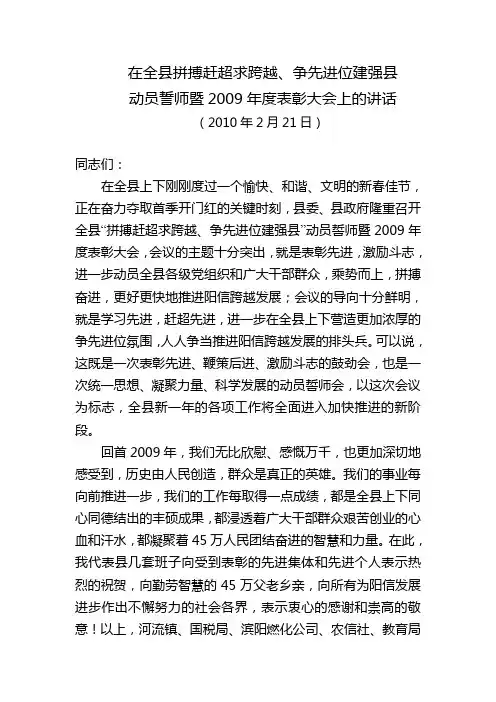 在全县拼搏赶超求跨越、争先进位建强县
动员誓师暨 2009 年度表彰大会上的讲话
（2010 年 2 月 21 日）

同志们：

在全县上下刚刚度过一个愉快、和谐、文明的新春佳节，正在奋力夺取首季开门红的关键时刻，县委、县政府隆重召开全县“拼搏赶超求跨越、争先进位建强县”动员誓师暨 2009 年度表彰大会，会议的主题十分突出，就是表彰先进，激励斗志，进一步动员全县各级党组织和广大干部群众，乘势而上，拼搏奋进，更好更快地推进阳信跨越发展；会议的导向十分鲜明，就是学习先进，赶超先进，进一步在全县上下营造更加浓厚的争先进位氛围，人人争当推进阳信跨越发展的排头兵。可以说，这既是一次表彰先进、鞭策后进、激励斗志的鼓劲会，也是一次统一思想、凝聚力量、科学发展的动员誓师会，以这次会议为标志，全县新一年的各项工作将全面进入加快推进的新阶段。

回首 2009 年，我们无比欣慰、感慨万千，也更加深切地感受到，历史由人民创造，群众是真正的英雄。我们的事业每向前推进一步，我们的工作每取得一点成绩，都是全县上下同心同德结出的丰硕成果，都浸透着广大干部群众艰苦创业的心血和汗水，都凝聚着 45 万人民团结奋进的智慧和力量。在此，我代表县几套班子向受到表彰的先进集体和先进个人表示热烈的祝贺，向勤劳智慧的 45 万父老乡亲，向所有为阳信发展进步作出不懈努力的社会各界，表示衷心的感谢和崇高的敬意！以上，河流镇、国税局、滨阳燃化公司、农信社、教育局